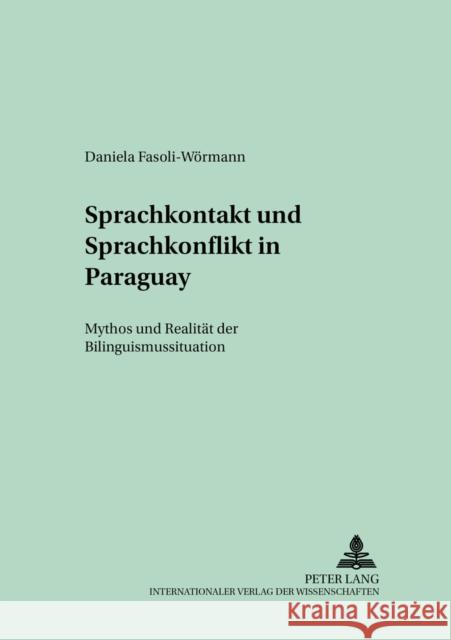 Daniela Fasoli-Wörmann

Sprachkontakt und Sprachkonflikt in Paraguay

Mythos und Realität der Bilinguismussituation

PETER LANG
INTERNATIONALER VERLAG DER WISSENSCHAFTEN